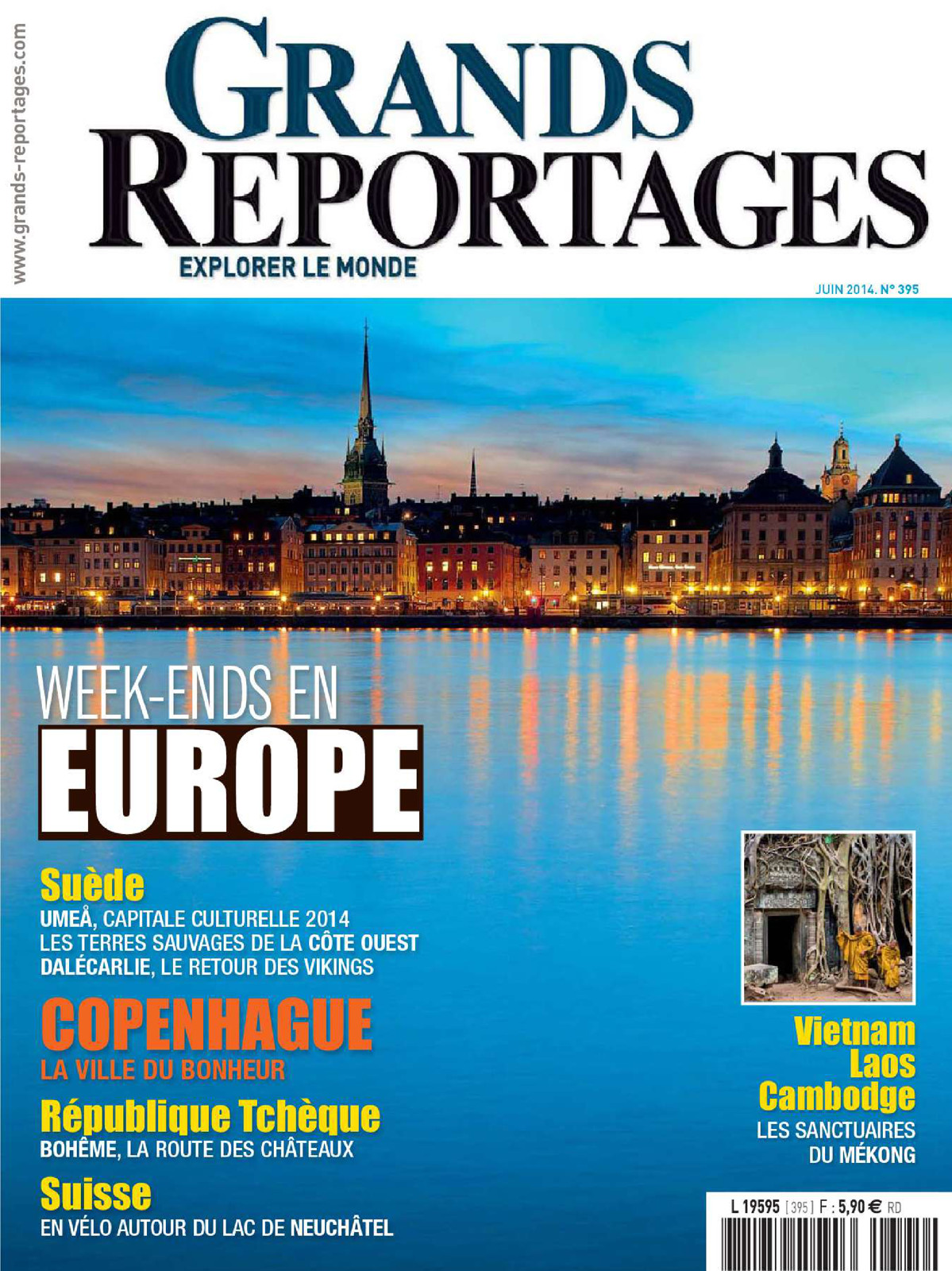 www.grands-reportages.com

GRANDS REPORTAGES

EXPLORER LE MONDE

JUIN 2014. N° 395

WEEK-ENDS EN

EUROPE

Suède

UMEÅ, CAPITALE CULTURELLE 2014
LES TERRES SAUVAGES DE LA CÔTE OUEST
DALÉCARLIE, LE RETOUR DES VIKINGS

COPENHAGUE

LA VILLE DU BONHEUR

République Tchèque

BOHÊME, LA ROUTE DES CHÂTEAUX

Suisse

EN VÉLO AUTOUR DU LAC DE NEUCHÂTEL

Vietnam
Laos
Cambodge

LES SANCTUAIRES
DU MÉKONG

L 19595 [395] F : 5,90 € RD